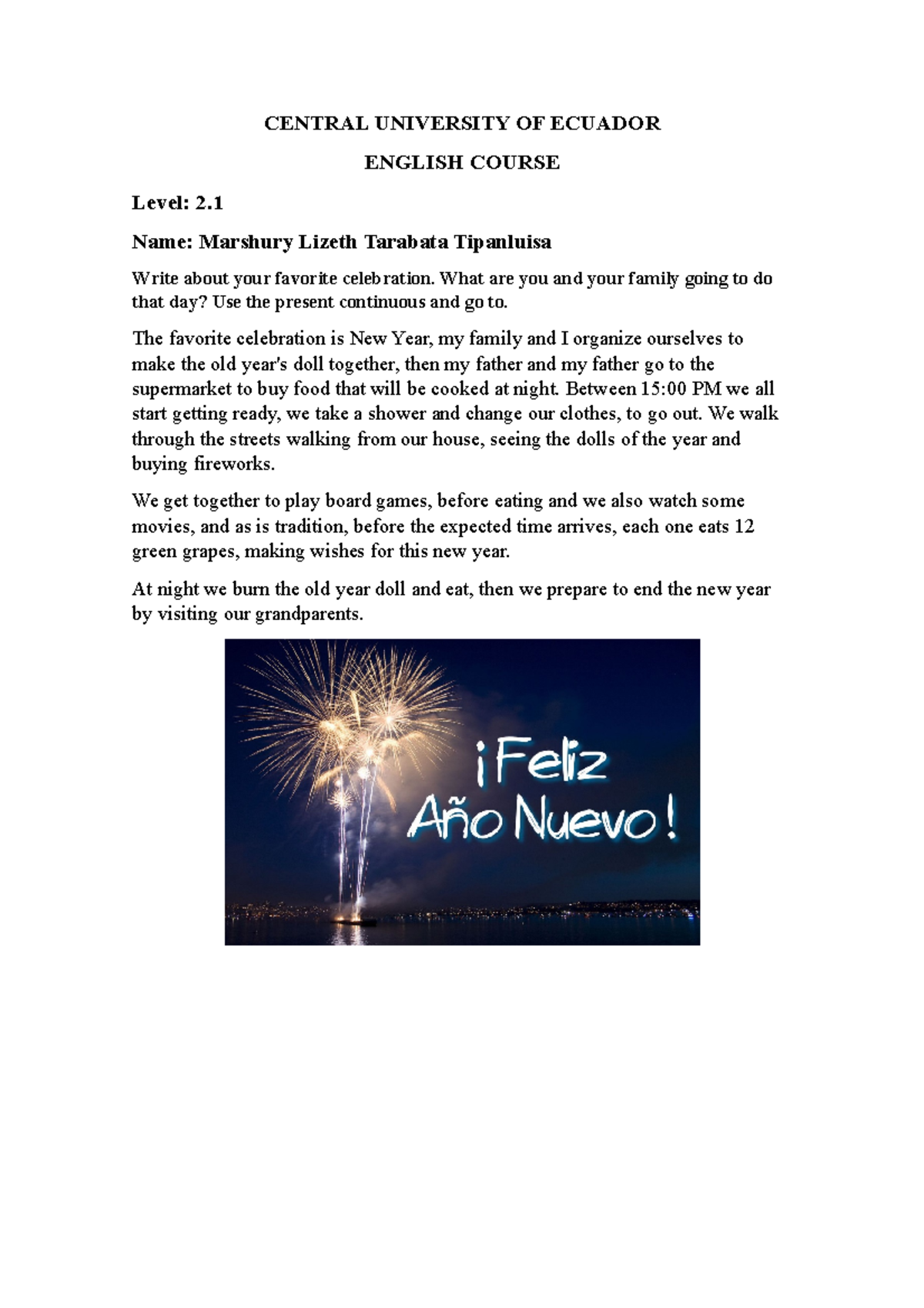 CENTRAL UNIVERSITY OF ECUADOR

ENGLISH COURSE

Level: 2.1

Name: Marshury Lizeth Tarabata Tipanluisa

Write about your favorite celebration. What are you and your family going to do that day? Use the present continuous and go to.

The favorite celebration is New Year, my family and I organize ourselves to make the old year's doll together, then my father and my father go to the supermarket to buy food that will be cooked at night. Between 15:00 PM we all start getting ready, we take a shower and change our clothes, to go out. We walk through the streets walking from our house, seeing the dolls of the year and buying fireworks.

We get together to play board games, before eating and we also watch some movies, and as is tradition, before the expected time arrives, each one eats 12 green grapes, making wishes for this new year.

At night we burn the old year doll and eat, then we prepare to end the new year by visiting our grandparents.

¡Feliz Año Nuevo!